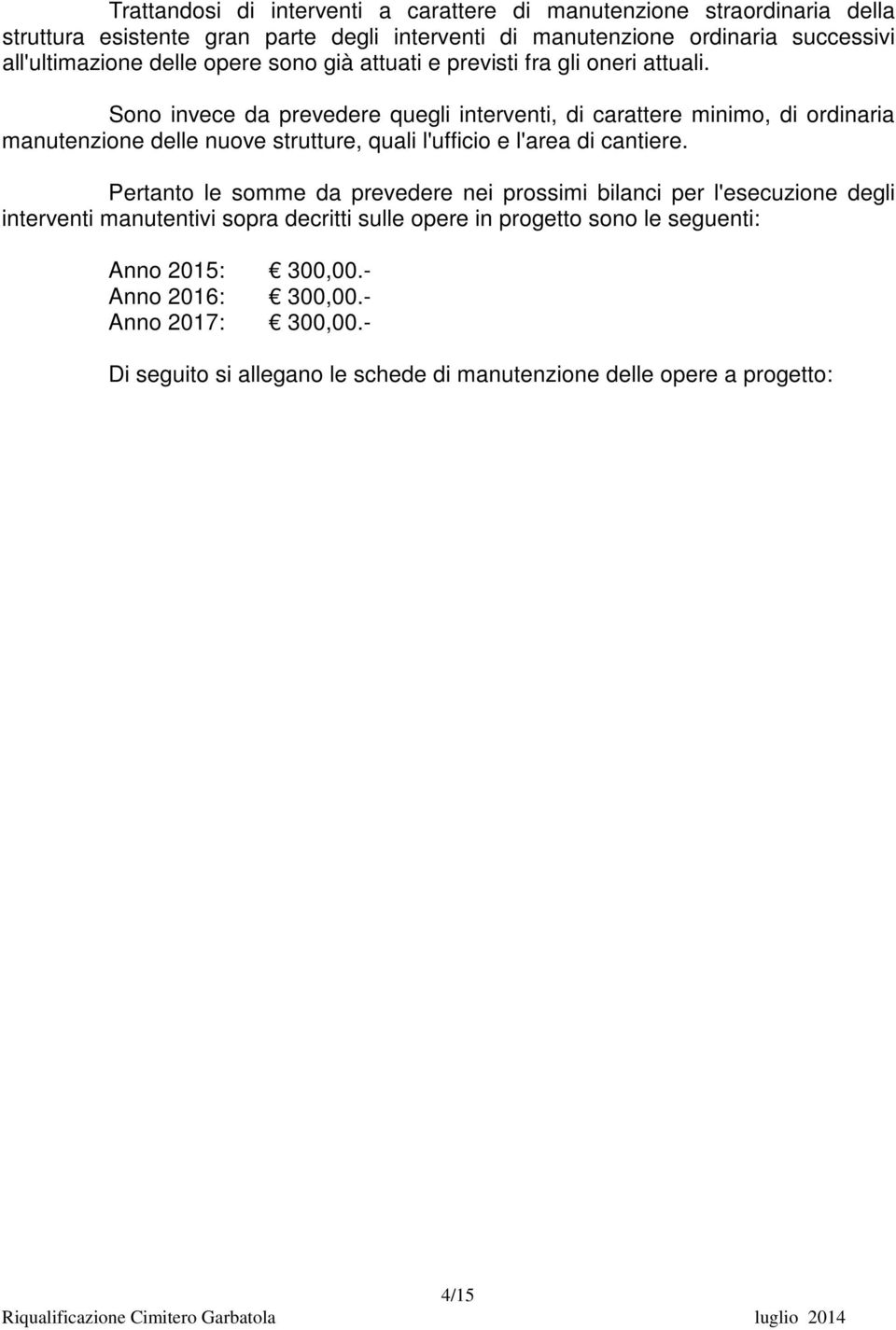 Trattandosi di interventi a carattere di manutenzione straordinaria della struttura esistente gran parte degli interventi di manutenzione ordinaria successivi all'ultimazione delle opere sono già attuati e previsti fra gli oneri attuali.

Sono invece da prevedere quegli interventi, di carattere minimo, di ordinaria manutenzione delle nuove strutture, quali l'ufficio e l'area di cantiere.

Pertanto le somme da prevedere nei prossimi bilanci per l'esecuzione degli interventi manutentivi sopra decritti sulle opere in progetto sono le seguenti:

Anno 2015: € 300,00.-
Anno 2016: € 300,00.-
Anno 2017: € 300,00.-

Di seguito si allegano le schede di manutenzione delle opere a progetto:

4/15

Riqualificazione Cimitero Garbatola luglio 2014